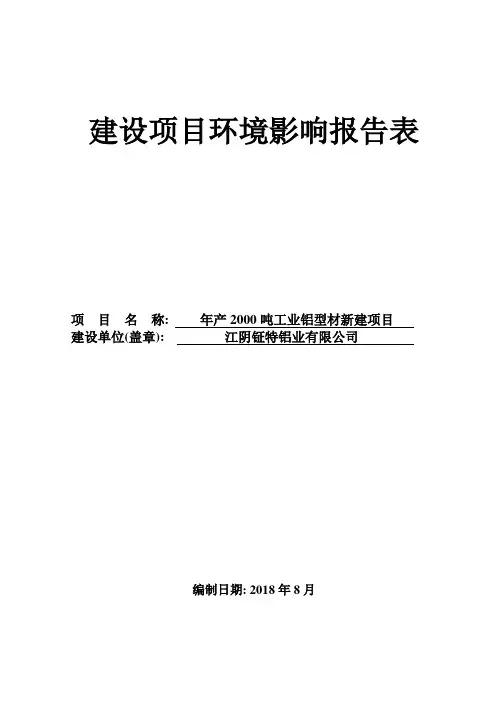 建设项目环境影响报告表

项 目 名 称: 年产2000吨工业铝型材新建项目
建设单位(盖章): 江阴钲特铝业有限公司

编制日期: 2018年8月